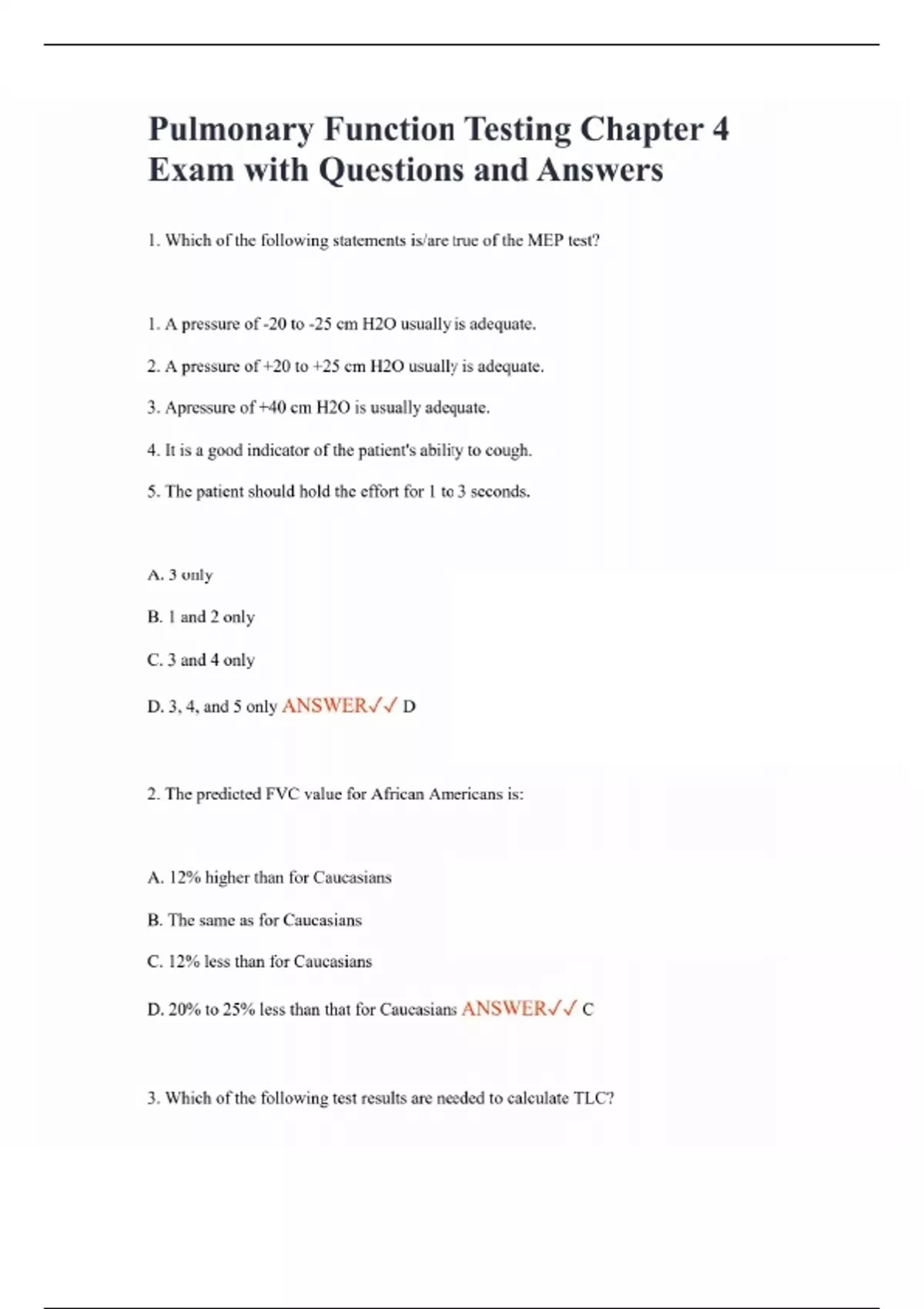 Pulmonary Function Testing Chapter 4 Exam with Questions and Answers

1. Which of the following statements is/are true of the MEP test?

1. A pressure of -20 to -25 cm H2O usually is adequate.

2. A pressure of +20 to +25 cm H2O usually is adequate.

3. Apressure of +40 cm H2O is usually adequate.

4. It is a good indicator of the patient's ability to cough.

5. The patient should hold the effort for 1 to 3 seconds.

A. 3 only

B. 1 and 2 only

C. 3 and 4 only

D. 3, 4, and 5 only ANSWER✓✓ D

2. The predicted FVC value for African Americans is:

A. 12% higher than for Caucasians

B. The same as for Caucasians

C. 12% less than for Caucasians

D. 20% to 25% less than that for Caucasians ANSWER✓✓ C

3. Which of the following test results are needed to calculate TLC?